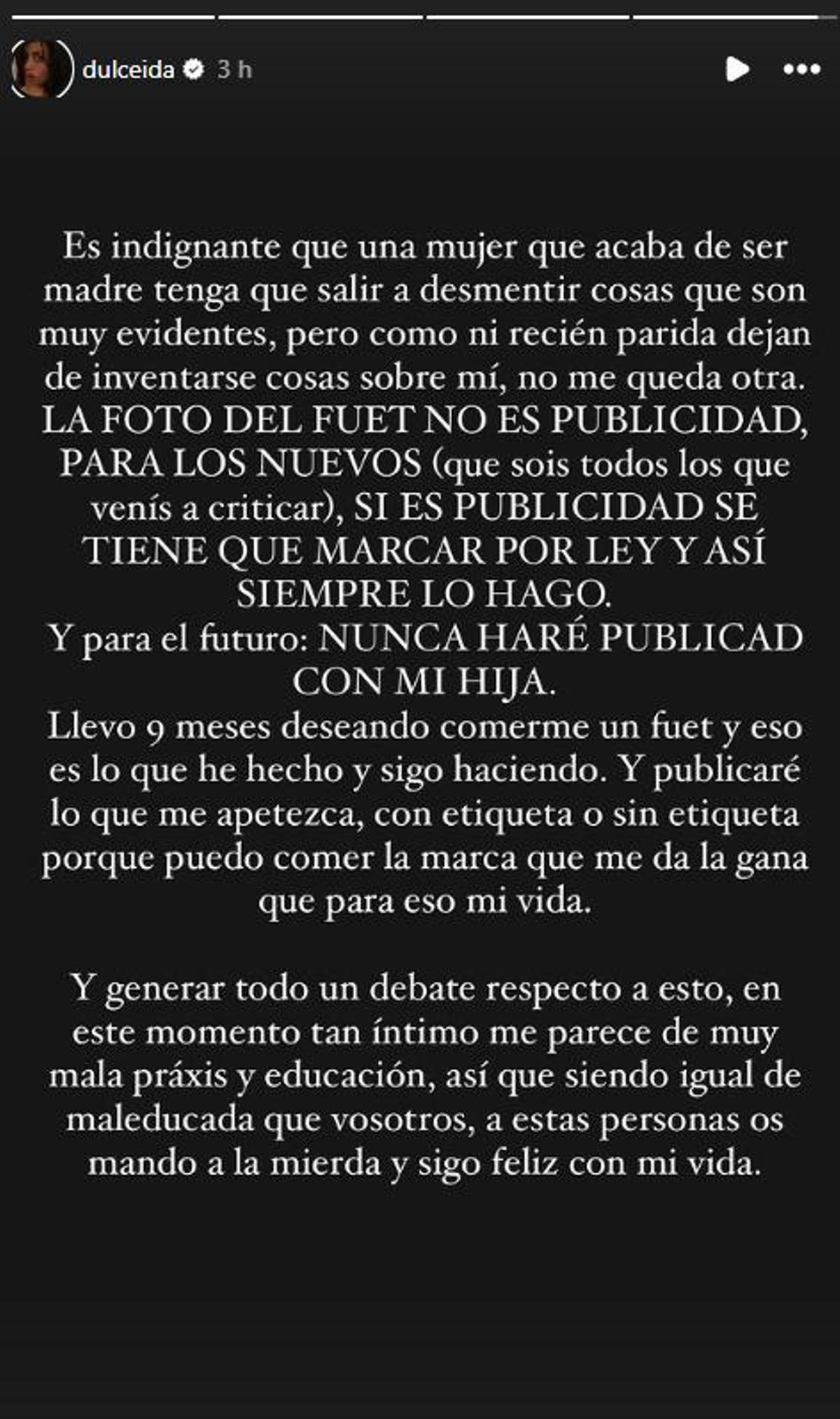 dulceida 3 h

Es indignante que una mujer que acaba de ser madre tenga que salir a desmentir cosas que son muy evidentes, pero como ni recién parida dejan de inventarse cosas sobre mí, no me queda otra. LA FOTO DEL FUET NO ES PUBLICIDAD, PARA LOS NUEVOS (que sois todos los que venís a criticar), SI ES PUBLICIDAD SE TIENE QUE MARCAR POR LEY Y ASÍ SIEMPRE LO HAGO.
Y para el futuro: NUNCA HARÉ PUBLICAD CON MI HIJA.
Llevo 9 meses deseando comerme un fuet y eso es lo que he hecho y sigo haciendo. Y publicaré lo que me apetezca, con etiqueta o sin etiqueta porque puedo comer la marca que me da la gana que para eso mi vida.

Y generar todo un debate respecto a esto, en este momento tan íntimo me parece de muy mala práxis y educación, así que siendo igual de maleducada que vosotros, a estas personas os mando a la mierda y sigo feliz con mi vida.